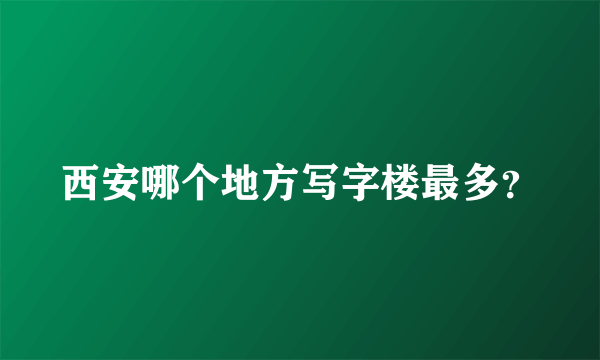 西安哪个地方写字楼最多?